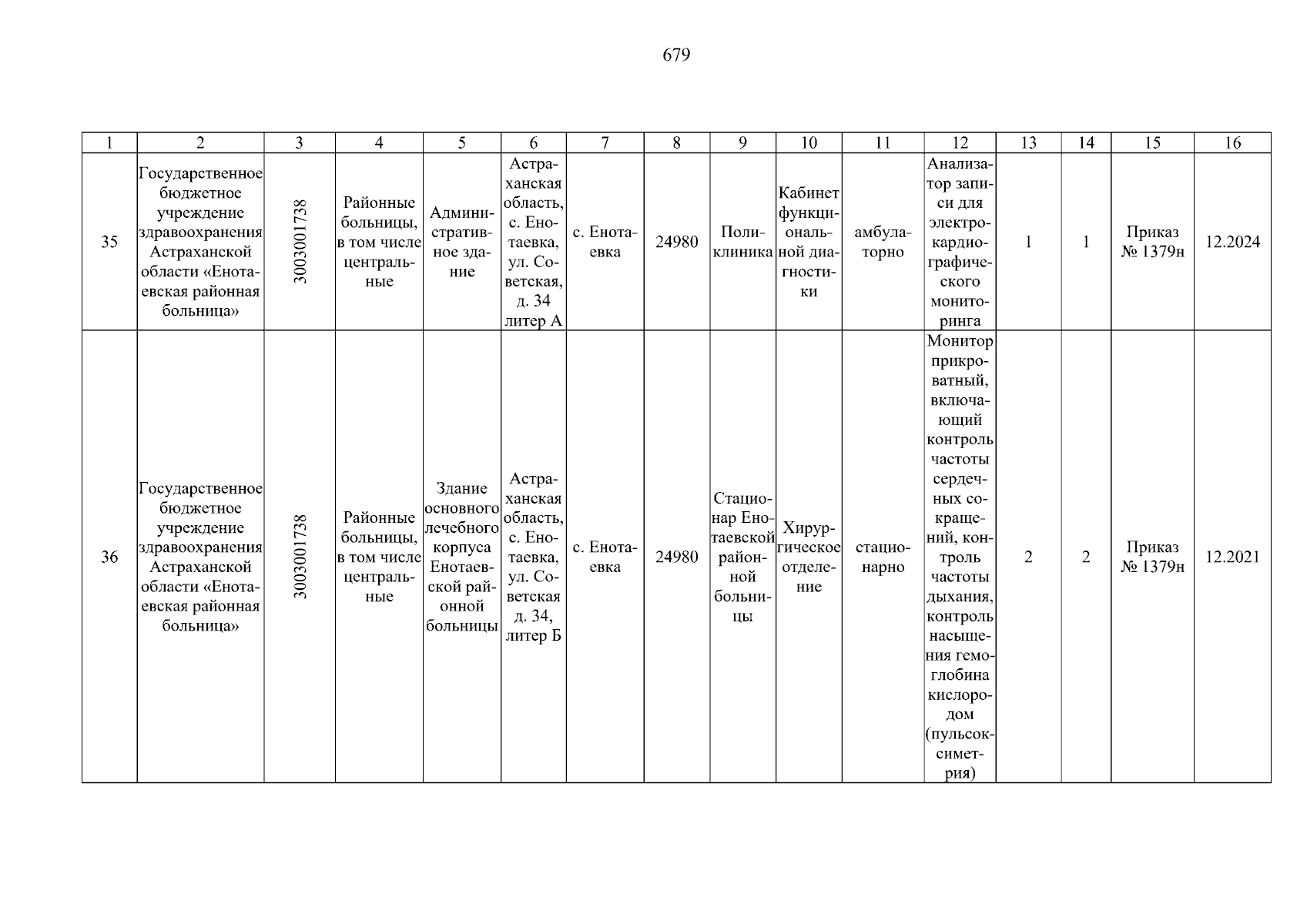 679

| 1 | 2 | 3 | 4 | 5 | 6 | 7 | 8 | 9 | 10 | 11 | 12 | 13 | 14 | 15 | 16 |
|---|---|---|---|---|---|---|---|---|---|---|---|---|---|---|---|
| 35 | Государственное бюджетное учреждение здравоохранения Астраханской области «Енотаевская районная больница» | 3003001738 | Районные больницы, в том числе центральные | Административное здание | Астраханская область, с. Енотаевка, ул. Советская, д. 34 литер А | с. Енотаевка | 24980 | Поликлиника | Кабинет функциональной диагностики | амбулаторно | Анализатор записи для электрокардиографического мониторинга | 1 | 1 | Приказ № 1379н | 12.2024 |
| 36 | Государственное бюджетное учреждение здравоохранения Астраханской области «Енотаевская районная больница» | 3003001738 | Районные больницы, в том числе центральные | Здание основного лечебного корпуса Енотаевской районной больницы | Астраханская область, с. Енотаевка, ул. Советская д. 34, литер Б | с. Енотаевка | 24980 | Стационар Енотаевской районной больницы | Хирургическое отделение | стационарно | Монитор прикроватный, включающий контроль частоты сердечных сокращений, контроль частоты дыхания, контроль насыщения гемоглобина кислородом (пульсоксиметрия) | 2 | 2 | Приказ № 1379н | 12.2021 |